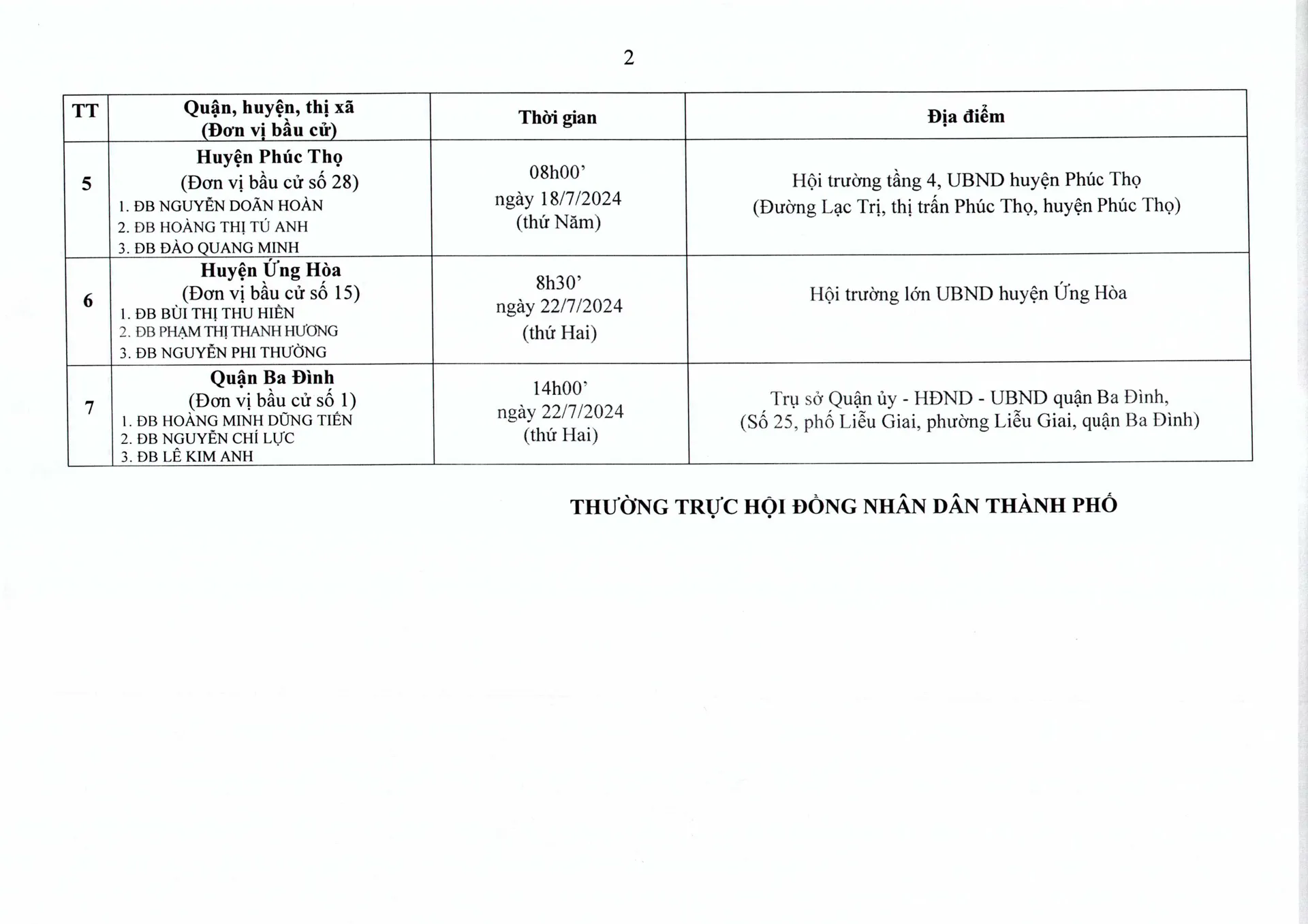 2

| TT | Quận, huyện, thị xã (Đơn vị bầu cử) | Thời gian | Địa điểm |
|---|---|---|---|
| 5 | Huyện Phúc Thọ (Đơn vị bầu cử số 28) 1. ĐB NGUYỄN DOÃN HOÀN 2. ĐB HOÀNG THỊ TÚ ANH 3. ĐB ĐÀO QUANG MINH | 08h00' ngày 18/7/2024 (thứ Năm) | Hội trường tầng 4, UBND huyện Phúc Thọ (Đường Lạc Trị, thị trấn Phúc Thọ, huyện Phúc Thọ) |
| 6 | Huyện Ứng Hòa (Đơn vị bầu cử số 15) 1. ĐB BÙI THỊ THU HIỀN 2. ĐB PHẠM THỊ THANH HƯƠNG 3. ĐB NGUYỄN PHI THƯỜNG | 8h30' ngày 22/7/2024 (thứ Hai) | Hội trường lớn UBND huyện Ứng Hòa |
| 7 | Quận Ba Đình (Đơn vị bầu cử số 1) 1. ĐB HOÀNG MINH DŨNG TIẾN 2. ĐB NGUYỄN CHÍ LỰC 3. ĐB LÊ KIM ANH | 14h00' ngày 22/7/2024 (thứ Hai) | Trụ sở Quận ủy - HĐND - UBND quận Ba Đình, (Số 25, phố Liễu Giai, phường Liễu Giai, quận Ba Đình) |

THƯỜNG TRỰC HỘI ĐỒNG NHÂN DÂN THÀNH PHỐ